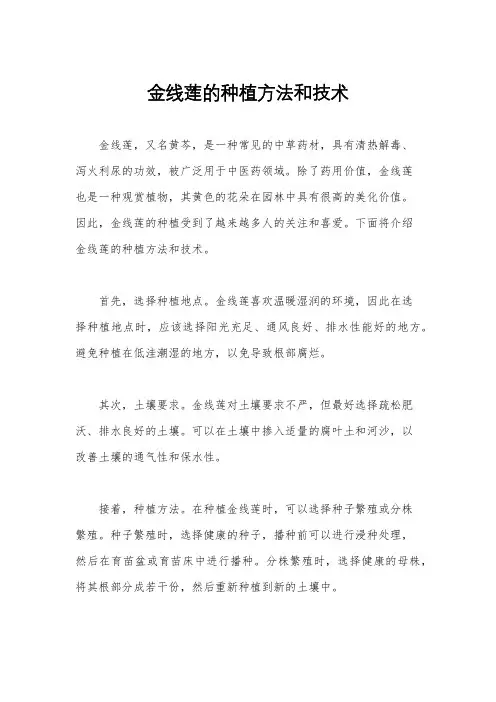 金线莲的种植方法和技术

金线莲，又名黄芩，是一种常见的中草药材，具有清热解毒、泻火利尿的功效，被广泛用于中医药领域。除了药用价值，金线莲也是一种观赏植物，其黄色的花朵在园林中具有很高的美化价值。因此，金线莲的种植受到了越来越多人的关注和喜爱。下面将介绍金线莲的种植方法和技术。

首先，选择种植地点。金线莲喜欢温暖湿润的环境，因此在选择种植地点时，应该选择阳光充足、通风良好、排水性能好的地方。避免种植在低洼潮湿的地方，以免导致根部腐烂。

其次，土壤要求。金线莲对土壤要求不严，但最好选择疏松肥沃、排水良好的土壤。可以在土壤中掺入适量的腐叶土和河沙，以改善土壤的通气性和保水性。

接着，种植方法。在种植金线莲时，可以选择种子繁殖或分株繁殖。种子繁殖时，选择健康的种子，播种前可以进行浸种处理，然后在育苗盆或育苗床中进行播种。分株繁殖时，选择健康的母株，将其根部分成若干份，然后重新种植到新的土壤中。